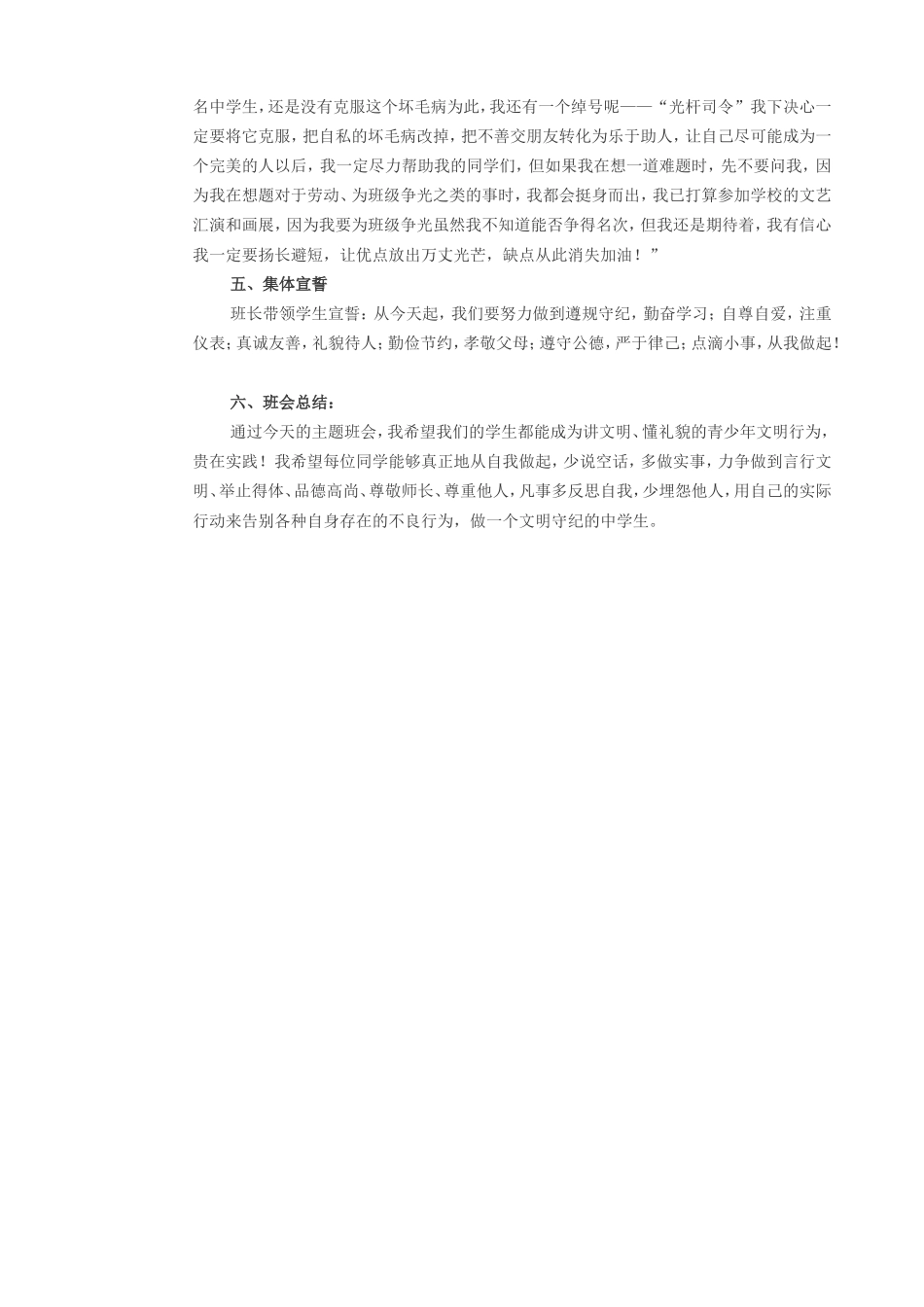 名中学生，还是没有克服这个坏毛病为此，我还有一个绰号呢——“光杆司令”我下决心一定要将它克服，把自私的坏毛病改掉，把不善交朋友转化为乐于助人，让自己尽可能成为一个完美的人以后，我一定尽力帮助我的同学们，但如果我在想一道难题时，先不要问我，因为我在想题对于劳动、为班级争光之类的事时，我都会挺身而出，我已打算参加学校的文艺汇演和画展，因为我要为班级争光虽然我不知道能否争得名次，但我还是期待着，我有信心我一定要扬长避短，让优点放出万丈光芒，缺点从此消失加油！”

五、集体宣誓

班长带领学生宣誓：从今天起，我们要努力做到遵规守纪，勤奋学习；自尊自爱，注重仪表；真诚友善，礼貌待人；勤俭节约，孝敬父母；遵守公德，严于律己；点滴小事，从我做起！

六、班会总结：

通过今天的主题班会，我希望我们的学生都能成为讲文明、懂礼貌的青少年文明行为，贵在实践！我希望每位同学能够真正地从自我做起，少说空话，多做实事，力争做到言行文明、举止得体、品德高尚、尊敬师长、尊重他人，凡事多反思自我，少埋怨他人，用自己的实际行动来告别各种自身存在的不良行为，做一个文明守纪的中学生。